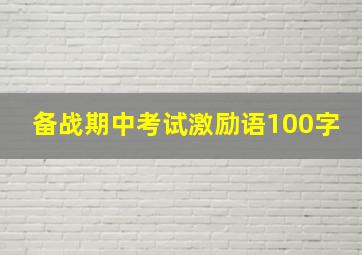 备战期中考试激励语100字